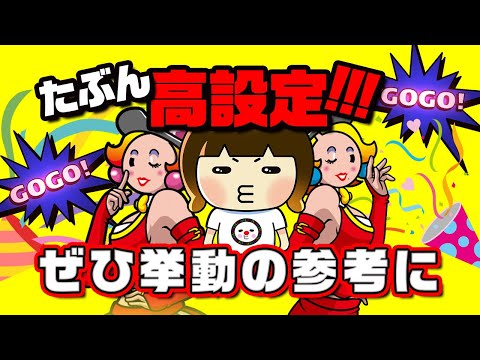 たぶん
高設定!!!
GOGO!
GOGO!
ぜひ挙動の参考に